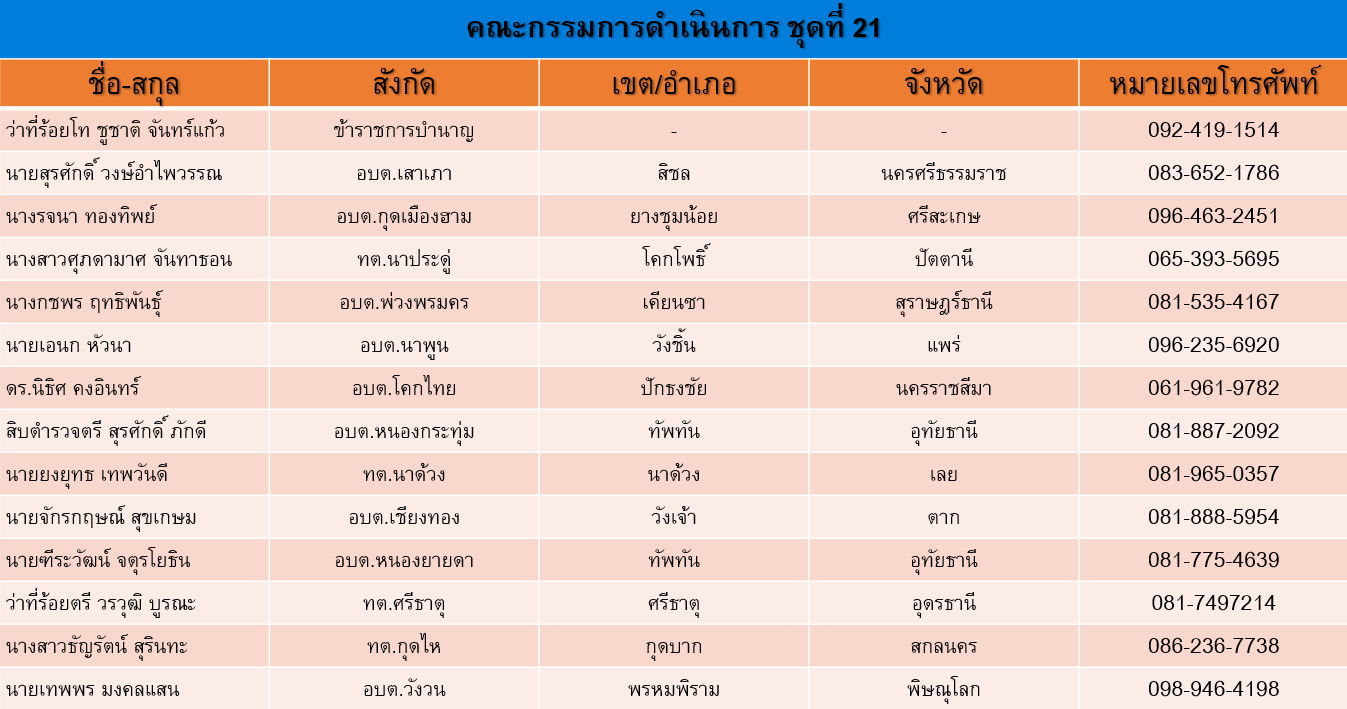 คณะกรรมการดำเนินการ ชุดที่ 21

| ชื่อ-สกุล | สังกัด | เขต/อำเภอ | จังหวัด | หมายเลขโทรศัพท์ |
|---|---|---|---|---|
| ว่าที่ร้อยโท ชูชาติ จันทร์แก้ว | ข้าราชการบำนาญ | - | - | 092-419-1514 |
| นายสุรศักดิ์ วงษ์อำไพวรรณ | อบต.เสาเภา | สิชล | นครศรีธรรมราช | 083-652-1786 |
| นางรจนา ทองทิพย์ | อบต.กุดเมืองฮาม | ยางชุมน้อย | ศรีสะเกษ | 096-463-2451 |
| นางสาวศุภดามาศ จันทาธอน | ทต.นาประดู่ | โคกโพธิ์ | ปัตตานี | 065-393-5695 |
| นางกชพร ฤทธิพันธุ์ | อบต.พ่วงพรมคร | เคียนซา | สุราษฎร์ธานี | 081-535-4167 |
| นายเอนก หัวนา | อบต.นาพูน | วังชิ้น | แพร่ | 096-235-6920 |
| ดร.นิธิศ คงอินทร์ | อบต.โคกไทย | ปักธงชัย | นครราชสีมา | 061-961-9782 |
| สิบตำรวจตรี สุรศักดิ์ ภักดี | อบต.หนองกระทุ่ม | ทัพทัน | อุทัยธานี | 081-887-2092 |
| นายยงยุทธ เทพวันดี | ทต.นาด้วง | นาด้วง | เลย | 081-965-0357 |
| นายจักรกฤษณ์ สุขเกษม | อบต.เชียงทอง | วังเจ้า | ตาก | 081-888-5954 |
| นายฑีระวัฒน์ จตุรโยธิน | อบต.หนองยายดา | ทัพทัน | อุทัยธานี | 081-775-4639 |
| ว่าที่ร้อยตรี วรวุฒิ บูรณะ | ทต.ศรีธาตุ | ศรีธาตุ | อุดรธานี | 081-7497214 |
| นางสาวธัญรัตน์ สุรินทะ | ทต.กุดไห | กุดบาก | สกลนคร | 086-236-7738 |
| นายเทพพร มงคลแสน | อบต.วังวน | พรหมพิราม | พิษณุโลก | 098-946-4198 |